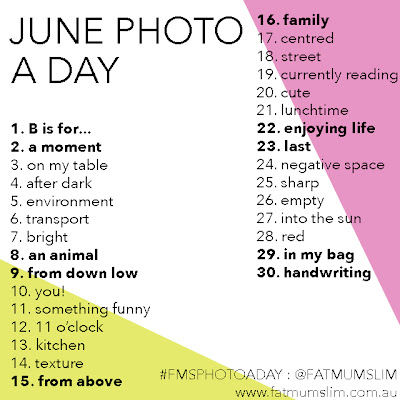 JUNE PHOTO A DAY

1. B is for...
2. a moment
3. on my table
4. after dark
5. environment
6. transport
7. bright
8. an animal
9. from down low
10. you!
11. something funny
12. 11 o'clock
13. kitchen
14. texture
15. from above

16. family
17. centred
18. street
19. currently reading
20. cute
21. lunchtime
22. enjoying life
23. last
24. negative space
25. sharp
26. empty
27. into the sun
28. red
29. in my bag
30. handwriting

#FMSPHOTOADAY : @FATMUMSLIM
www.fatmumslim.com.au